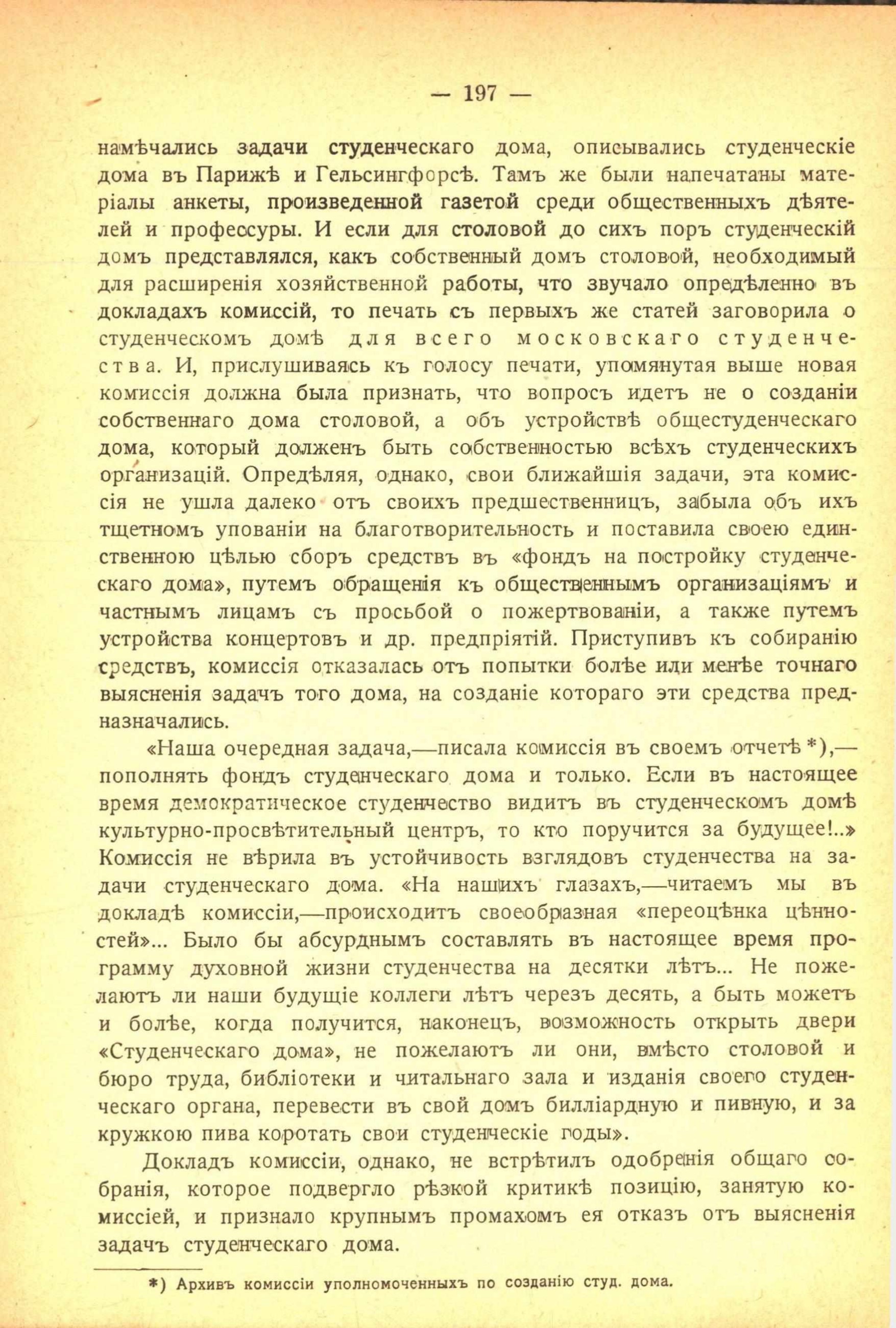 — 197 —

намѣчались задачи студенческаго дома, описывались студенческіе дома въ Парижѣ и Гельсингфорсѣ. Тамъ же были напечатаны матеріалы анкеты, произведенной газетой среди общественныхъ дѣятелей и профессуры. И если для столовой до сихъ поръ студенческій домъ представлялся, какъ собственный домъ столовой, необходимый для расширенія хозяйственной работы, что звучало опредѣленно въ докладахъ комиссій, то печать съ первыхъ же статей заговорила о студенческомъ домѣ для всего московскаго студенчества. И, прислушиваясь къ голосу печати, упомянутая выше новая комиссія должна была признать, что вопросъ идетъ не о созданіи собственнаго дома столовой, а объ устройствѣ общестуденческаго дома, который долженъ быть собственностью всѣхъ студенческихъ организацій. Опредѣляя, однако, свои ближайшія задачи, эта комиссія не ушла далеко отъ своихъ предшественницъ, забыла объ ихъ тщетномъ упованіи на благотворительность и поставила своею единственною цѣлью сборъ средствъ въ «фондъ на постройку студенческаго дома», путемъ обращенія къ общественнымъ организаціямъ и частнымъ лицамъ съ просьбой о пожертвованіи, а также путемъ устройства концертовъ и др. предпріятій. Приступивъ къ собиранію средствъ, комиссія отказалась отъ попытки болѣе или менѣе точнаго выясненія задачъ того дома, на созданіе котораго эти средства предназначались.

«Наша очередная задача,—писала комиссія въ своемъ отчетѣ *),—пополнять фондъ студенческаго дома и только. Если въ настоящее время демократическое студенчество видитъ въ студенческомъ домѣ культурно-просвѣтительный центръ, то кто поручится за будущее!..» Комиссія не вѣрила въ устойчивость взглядовъ студенчества на задачи студенческаго дома. «На нашихъ глазахъ,—читаемъ мы въ докладѣ комиссіи,—происходитъ своеобразная «переоцѣнка цѣнностей»... Было бы абсурднымъ составлять въ настоящее время программу духовной жизни студенчества на десятки лѣтъ... Не пожелаютъ ли наши будущіе коллеги лѣтъ черезъ десять, а быть можетъ и болѣе, когда получится, наконецъ, возможность открыть двери «Студенческаго дома», не пожелаютъ ли они, вмѣсто столовой и бюро труда, библіотеки и читальнаго зала и изданія своего студенческаго органа, перевести въ свой домъ билліардную и пивную, и за кружкою пива коротать свои студенческіе годы».

Докладъ комиссіи, однако, не встрѣтилъ одобренія общаго собранія, которое подвергло рѣзкой критикѣ позицію, занятую комиссіей, и признало крупнымъ промахомъ ея отказъ отъ выясненія задачъ студенческаго дома.

*) Архивъ комиссіи уполномоченныхъ по созданію студ. дома.